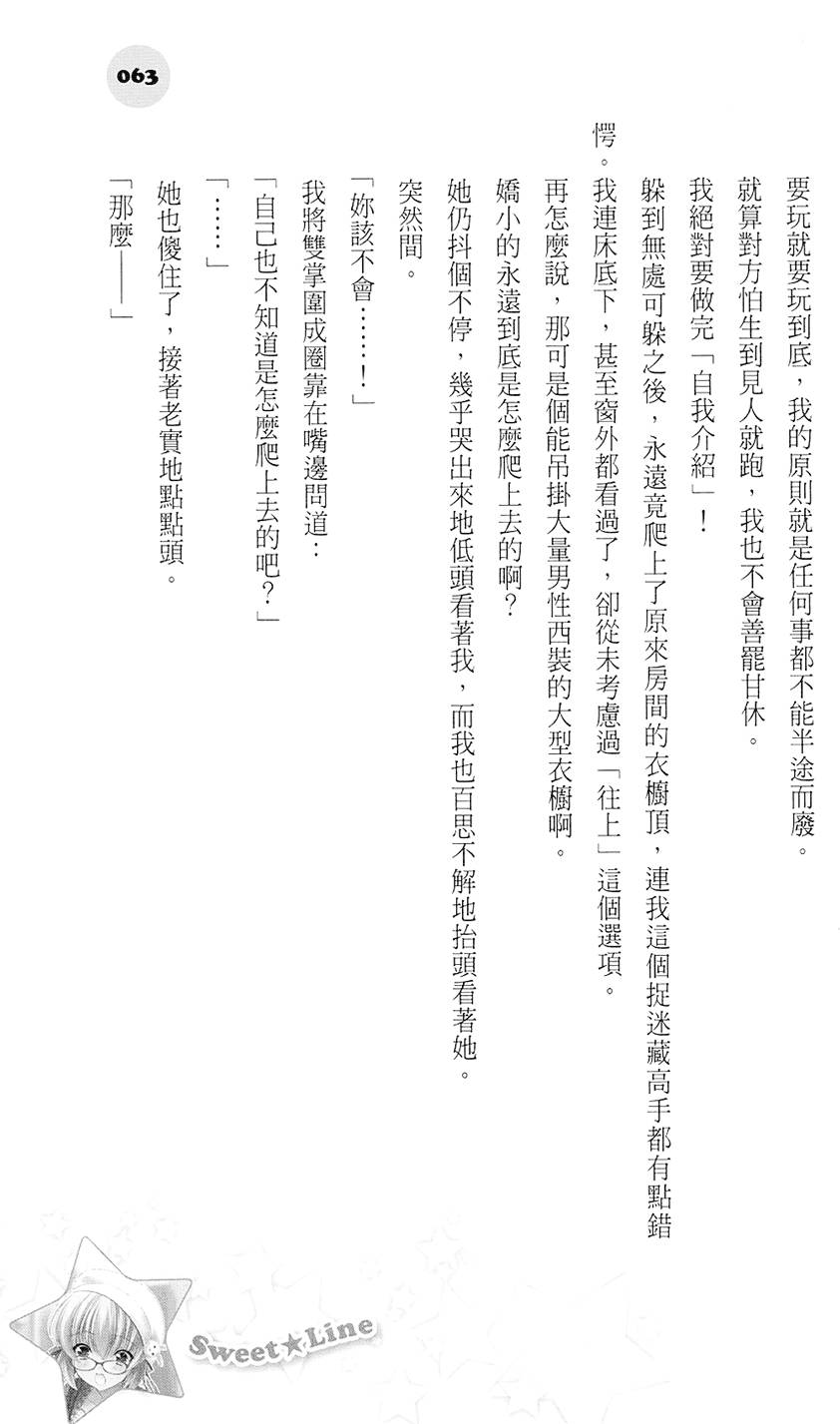 063

要玩就要玩到底，我的原則就是任何事都不能半途而廢。

就算對方怕生到見人就跑，我也不會善罷甘休。

我絕對要做完「自我介紹」！

躲到無處可躲之後，永遠竟爬上了原來房間的衣櫥頂，連我這個捉迷藏高手都有點錯愕。我連床底下，甚至窗外都看過了，卻從未考慮過「往上」這個選項。

再怎麼說，那可是個能吊掛大量男性西裝的大型衣櫥啊。

嬌小的永遠到底是怎麼爬上去的啊？

她仍抖個不停，幾乎哭出來地低頭看著我，而我也百思不解地抬頭看著她。

突然間。

「妳該不會……！」

我將雙掌圍成圈靠在嘴邊問道：

「自己也不知道是怎麼爬上去的吧？」

「……」

她也傻住了，接著老實地點點頭。

「那麼——」

Sweet★Line